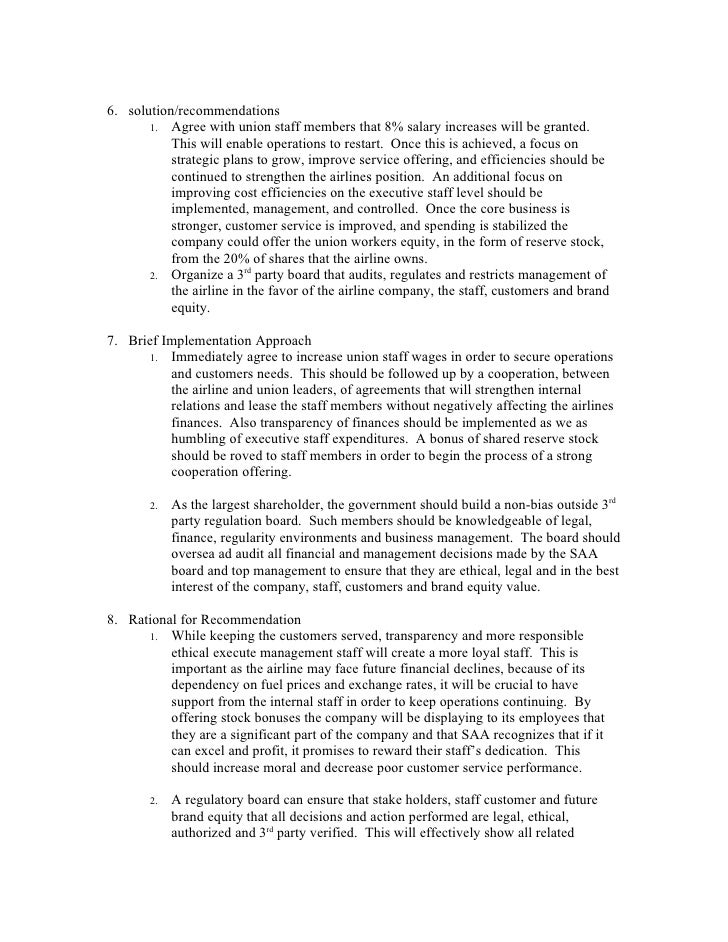 6. solution/recommendations

1. Agree with union staff members that 8% salary increases will be granted. This will enable operations to restart. Once this is achieved, a focus on strategic plans to grow, improve service offering, and efficiencies should be continued to strengthen the airlines position. An additional focus on improving cost efficiencies on the executive staff level should be implemented, management, and controlled. Once the core business is stronger, customer service is improved, and spending is stabilized the company could offer the union workers equity, in the form of reserve stock, from the 20% of shares that the airline owns.

2. Organize a 3$^{rd}$ party board that audits, regulates and restricts management of the airline in the favor of the airline company, the staff, customers and brand equity.

7. Brief Implementation Approach

1. Immediately agree to increase union staff wages in order to secure operations and customers needs. This should be followed up by a cooperation, between the airline and union leaders, of agreements that will strengthen internal relations and lease the staff members without negatively affecting the airlines finances. Also transparency of finances should be implemented as we as humbling of executive staff expenditures. A bonus of shared reserve stock should be roved to staff members in order to begin the process of a strong cooperation offering.

2. As the largest shareholder, the government should build a non-bias outside 3$^{rd}$ party regulation board. Such members should be knowledgeable of legal, finance, regularity environments and business management. The board should oversea ad audit all financial and management decisions made by the SAA board and top management to ensure that they are ethical, legal and in the best interest of the company, staff, customers and brand equity value.

8. Rational for Recommendation

1. While keeping the customers served, transparency and more responsible ethical execute management staff will create a more loyal staff. This is important as the airline may face future financial declines, because of its dependency on fuel prices and exchange rates, it will be crucial to have support from the internal staff in order to keep operations continuing. By offering stock bonuses the company will be displaying to its employees that they are a significant part of the company and that SAA recognizes that if it can excel and profit, it promises to reward their staff's dedication. This should increase moral and decrease poor customer service performance.

2. A regulatory board can ensure that stake holders, staff customer and future brand equity that all decisions and action performed are legal, ethical, authorized and 3$^{rd}$ party verified. This will effectively show all related